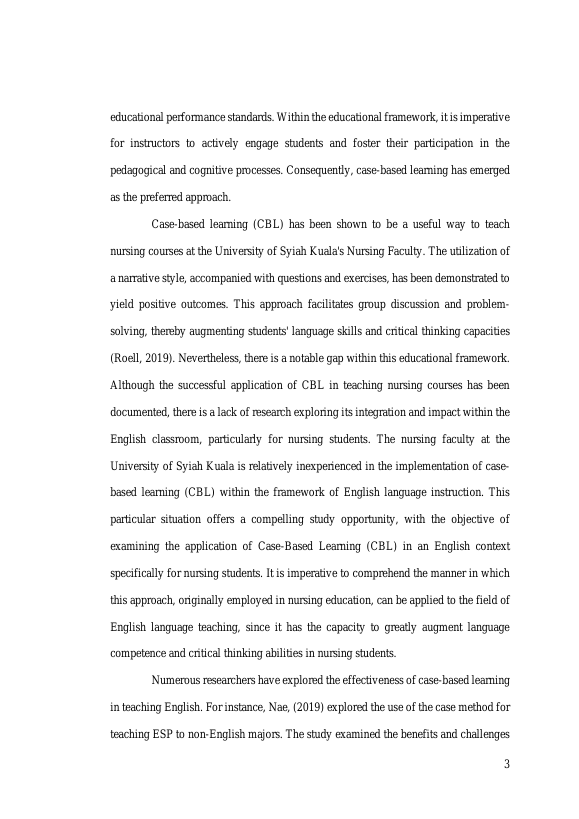 educational performance standards. Within the educational framework, it is imperative for instructors to actively engage students and foster their participation in the pedagogical and cognitive processes. Consequently, case-based learning has emerged as the preferred approach.

Case-based learning (CBL) has been shown to be a useful way to teach nursing courses at the University of Syiah Kuala's Nursing Faculty. The utilization of a narrative style, accompanied with questions and exercises, has been demonstrated to yield positive outcomes. This approach facilitates group discussion and problem-solving, thereby augmenting students' language skills and critical thinking capacities (Roell, 2019). Nevertheless, there is a notable gap within this educational framework. Although the successful application of CBL in teaching nursing courses has been documented, there is a lack of research exploring its integration and impact within the English classroom, particularly for nursing students. The nursing faculty at the University of Syiah Kuala is relatively inexperienced in the implementation of case-based learning (CBL) within the framework of English language instruction. This particular situation offers a compelling study opportunity, with the objective of examining the application of Case-Based Learning (CBL) in an English context specifically for nursing students. It is imperative to comprehend the manner in which this approach, originally employed in nursing education, can be applied to the field of English language teaching, since it has the capacity to greatly augment language competence and critical thinking abilities in nursing students.

Numerous researchers have explored the effectiveness of case-based learning in teaching English. For instance, Nae, (2019) explored the use of the case method for teaching ESP to non-English majors. The study examined the benefits and challenges

3